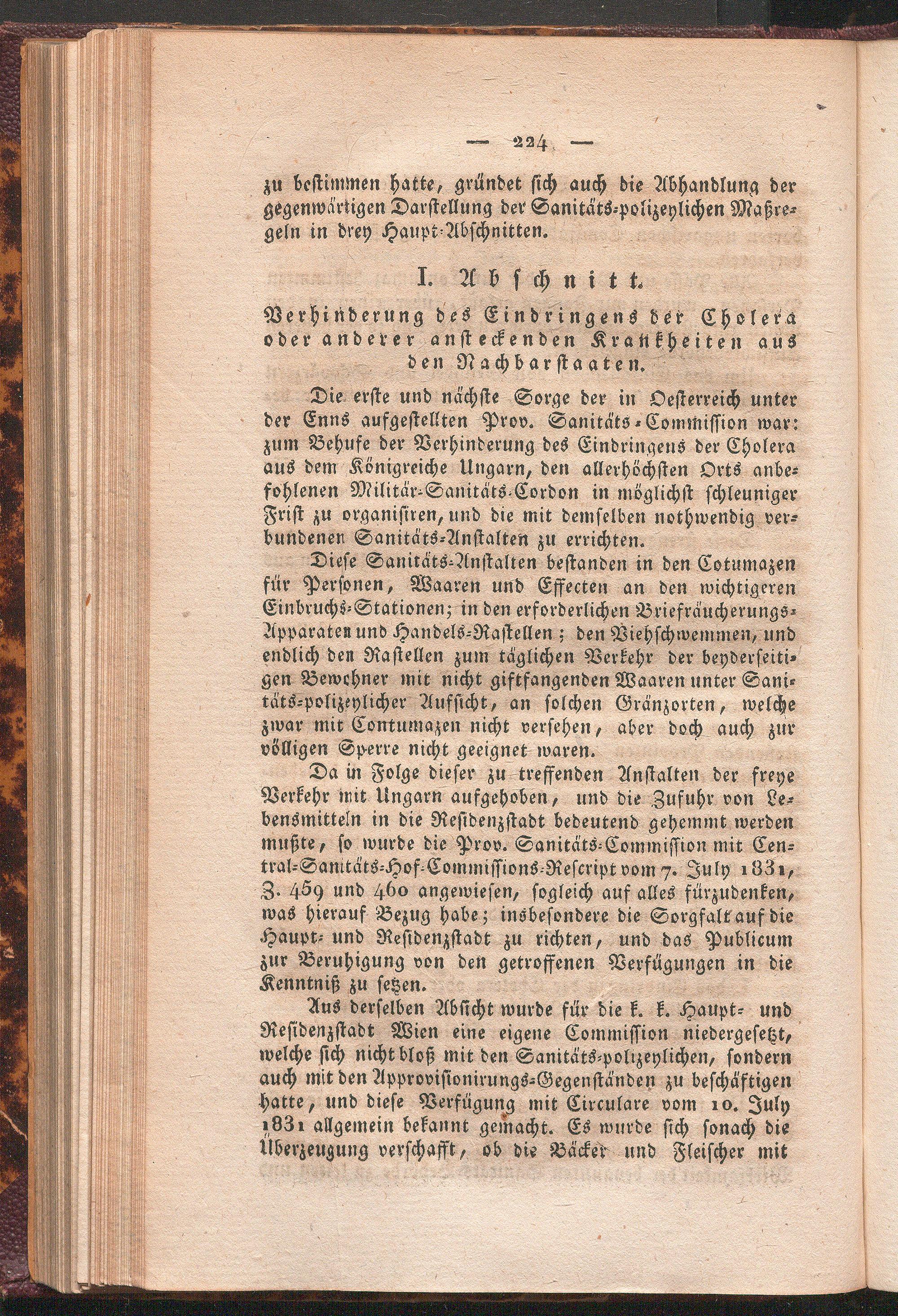 — 224 —

zu bestimmen hatte, gründet sich auch die Abhandlung der gegenwärtigen Darstellung der Sanitäts-polizeylichen Maßregeln in drey Haupt-Abschnitten.

I. Abschnitt.

Verhinderung des Eindringens der Cholera oder anderer ansteckenden Krankheiten aus den Nachbarstaaten.

Die erste und nächste Sorge der in Oesterreich unter der Enns aufgestellten Prov. Sanitäts-Commission war: zum Behufe der Verhinderung des Eindringens der Cholera aus dem Königreiche Ungarn, den allerhöchsten Orts anbefohlenen Militär-Sanitäts-Cordon in möglichst schleuniger Frist zu organisiren, und die mit demselben nothwendig verbundenen Sanitäts-Anstalten zu errichten.

Diese Sanitäts-Anstalten bestanden in den Cotumazen für Personen, Waaren und Effecten an den wichtigeren Einbruchs-Stationen; in den erforderlichen Briefräucherungs-Apparaten und Handels-Rastellen; den Viehschwemmen, und endlich den Rastellen zum täglichen Verkehr der beyderseitigen Bewohner mit nicht giftfangenden Waaren unter Sanitäts-polizeylicher Aufsicht, an solchen Gränzorten, welche zwar mit Contumazen nicht versehen, aber doch auch zur völligen Sperre nicht geeignet waren.

Da in Folge dieser zu treffenden Anstalten der freye Verkehr mit Ungarn aufgehoben, und die Zufuhr von Lebensmitteln in die Residenzstadt bedeutend gehemmt werden mußte, so wurde die Prov. Sanitäts-Commission mit Central-Sanitäts-Hof-Commissions-Rescript vom 7. July 1831, Z. 459 und 460 angewiesen, sogleich auf alles fürzudenken, was hierauf Bezug habe; insbesondere die Sorgfalt auf die Haupt- und Residenzstadt zu richten, und das Publicum zur Beruhigung von den getroffenen Verfügungen in die Kenntniß zu setzen.

Aus derselben Absicht wurde für die k. k. Haupt- und Residenzstadt Wien eine eigene Commission niedergesetzt, welche sich nicht bloß mit den Sanitäts-polizeylichen, sondern auch mit den Approvisionirungs-Gegenständen zu beschäftigen hatte, und diese Verfügung mit Circulare vom 10. July 1831 allgemein bekannt gemacht. Es wurde sich sonach die Überzeugung verschafft, ob die Bäcker und Fleischer mit